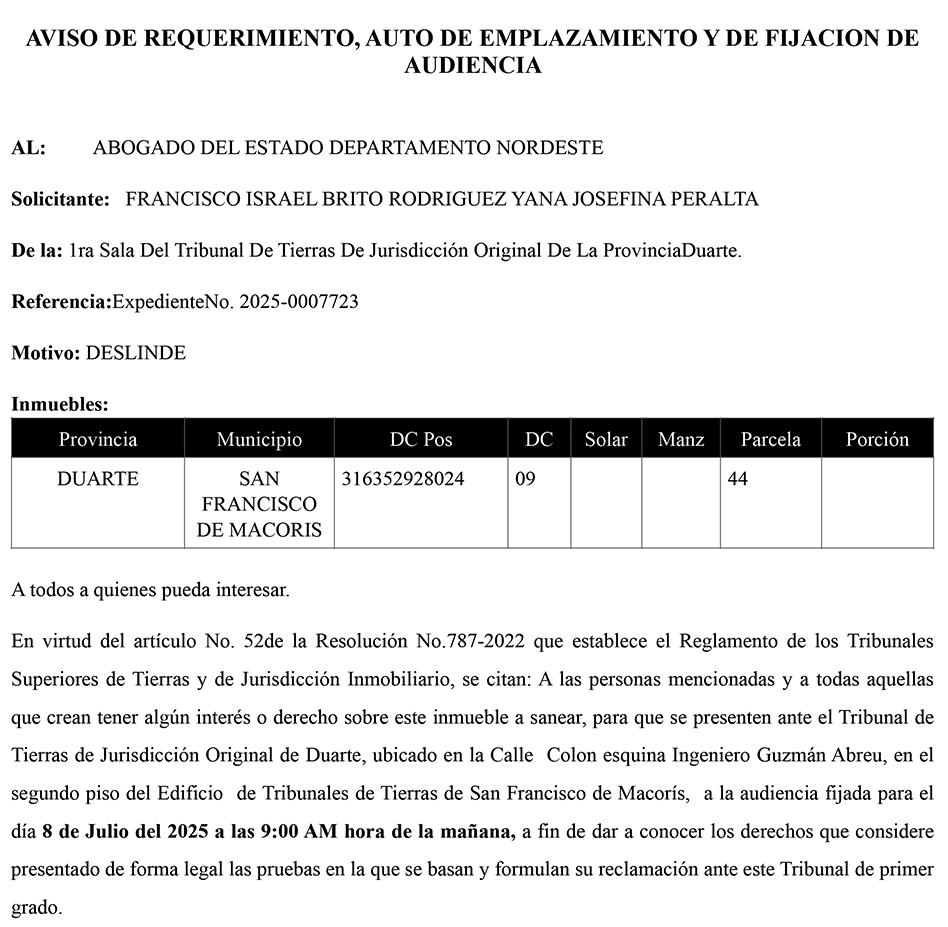 AVISO DE REQUERIMIENTO, AUTO DE EMPLAZAMIENTO Y DE FIJACION DE AUDIENCIA

AL: ABOGADO DEL ESTADO DEPARTAMENTO NORDESTE

Solicitante: FRANCISCO ISRAEL BRITO RODRIGUEZ YANA JOSEFINA PERALTA

De la: 1ra Sala Del Tribunal De Tierras De Jurisdicción Original De La ProvinciaDuarte.

Referencia:ExpedienteNo. 2025-0007723

Motivo: DESLINDE

Inmuebles:

| Provincia | Municipio | DC Pos | DC | Solar | Manz | Parcela | Porción |
|---|---|---|---|---|---|---|---|
| DUARTE | SAN FRANCISCO DE MACORIS | 316352928024 | 09 | | | 44 | |

A todos a quienes pueda interesar.

En virtud del artículo No. 52de la Resolución No.787-2022 que establece el Reglamento de los Tribunales Superiores de Tierras y de Jurisdicción Inmobiliario, se citan: A las personas mencionadas y a todas aquellas que crean tener algún interés o derecho sobre este inmueble a sanear, para que se presenten ante el Tribunal de Tierras de Jurisdicción Original de Duarte, ubicado en la Calle Colon esquina Ingeniero Guzmán Abreu, en el segundo piso del Edificio de Tribunales de Tierras de San Francisco de Macorís, a la audiencia fijada para el día 8 de Julio del 2025 a las 9:00 AM hora de la mañana, a fin de dar a conocer los derechos que considere presentado de forma legal las pruebas en la que se basan y formulan su reclamación ante este Tribunal de primer grado.